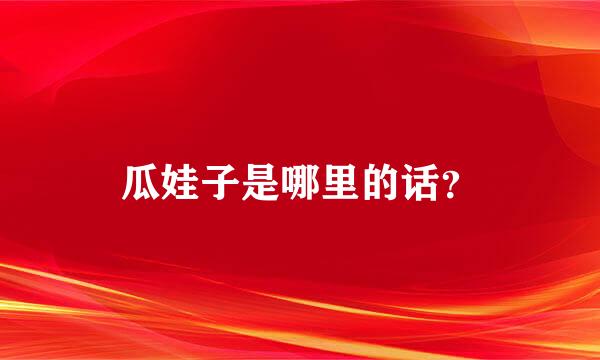 瓜娃子是哪里的话?